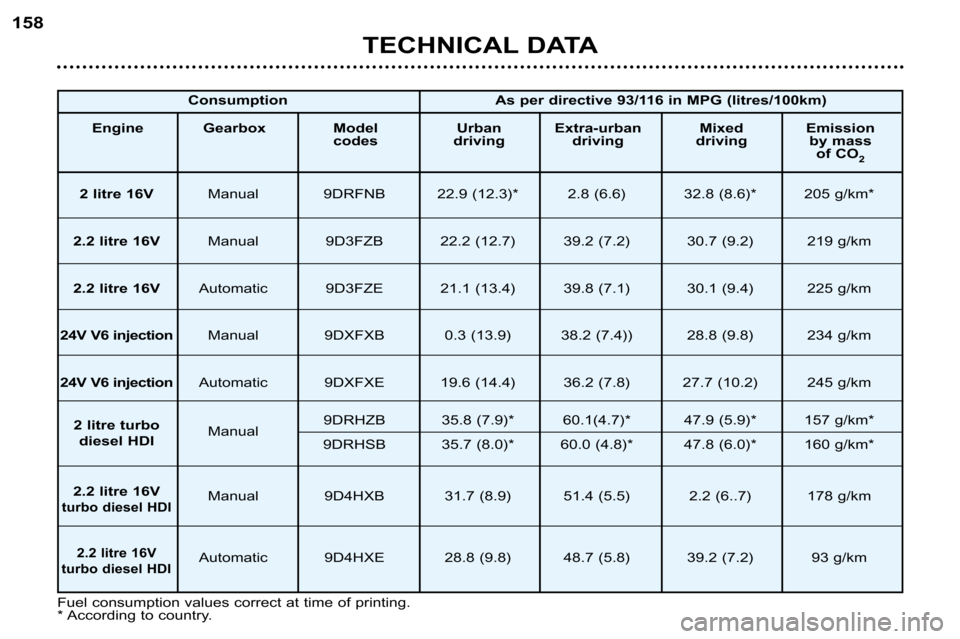 158

TECHNICAL DATA

| Consumption | | | As per directive 93/116 in MPG (litres/100km) | | | |
|---|---|---|---|---|---|---|
| Engine | Gearbox | Model codes | Urban driving | Extra-urban driving | Mixed driving | Emission by mass of $CO_2$ |
| 2 litre 16V | Manual | 9DRFNB | 22.9 (12.3)* | 2.8 (6.6) | 32.8 (8.6)* | 205 g/km* |
| 2.2 litre 16V | Manual | 9D3FZB | 22.2 (12.7) | 39.2 (7.2) | 30.7 (9.2) | 219 g/km |
| 2.2 litre 16V | Automatic | 9D3FZE | 21.1 (13.4) | 39.8 (7.1) | 30.1 (9.4) | 225 g/km |
| 24V V6 injection | Manual | 9DXFXB | 0.3 (13.9) | 38.2 (7.4)) | 28.8 (9.8) | 234 g/km |
| 24V V6 injection | Automatic | 9DXFXE | 19.6 (14.4) | 36.2 (7.8) | 27.7 (10.2) | 245 g/km |
| 2 litre turbo diesel HDI | Manual | 9DRHZB | 35.8 (7.9)* | 60.1(4.7)* | 47.9 (5.9)* | 157 g/km* |
| | | 9DRHSB | 35.7 (8.0)* | 60.0 (4.8)* | 47.8 (6.0)* | 160 g/km* |
| 2.2 litre 16V turbo diesel HDI | Manual | 9D4HXB | 31.7 (8.9) | 51.4 (5.5) | 2.2 (6..7) | 178 g/km |
| 2.2 litre 16V turbo diesel HDI | Automatic | 9D4HXE | 28.8 (9.8) | 48.7 (5.8) | 39.2 (7.2) | 93 g/km |

Fuel consumption values correct at time of printing.
* According to country.

carmanualsonline.info